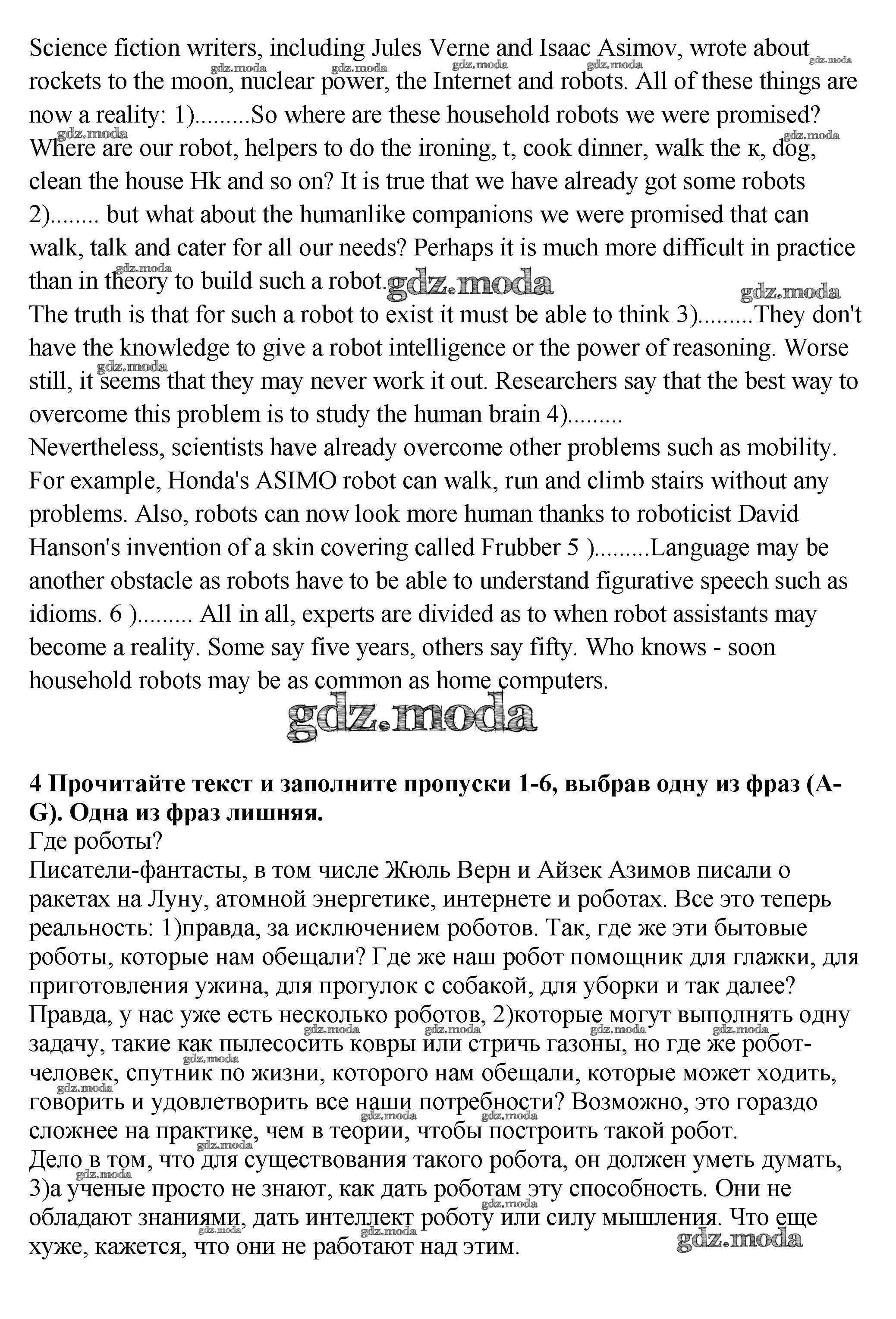 Science fiction writers, including Jules Verne and Isaac Asimov, wrote about rockets to the moon, nuclear power, the Internet and robots. All of these things are now a reality: 1).........So where are these household robots we were promised? Where are our robot, helpers to do the ironing, t, cook dinner, walk the к, dog, clean the house Hk and so on? It is true that we have already got some robots 2)........ but what about the humanlike companions we were promised that can walk, talk and cater for all our needs? Perhaps it is much more difficult in practice than in theory to build such a robot.
The truth is that for such a robot to exist it must be able to think 3).........They don't have the knowledge to give a robot intelligence or the power of reasoning. Worse still, it seems that they may never work it out. Researchers say that the best way to overcome this problem is to study the human brain 4).........
Nevertheless, scientists have already overcome other problems such as mobility. For example, Honda's ASIMO robot can walk, run and climb stairs without any problems. Also, robots can now look more human thanks to roboticist David Hanson's invention of a skin covering called Frubber 5 ).........Language may be another obstacle as robots have to be able to understand figurative speech such as idioms. 6 )......... All in all, experts are divided as to when robot assistants may become a reality. Some say five years, others say fifty. Who knows - soon household robots may be as common as home computers.

gdz.moda

**4 Прочитайте текст и заполните пропуски 1-6, выбрав одну из фраз (A-G). Одна из фраз лишняя.**
Где роботы?
Писатели-фантасты, в том числе Жюль Верн и Айзек Азимов писали о ракетах на Луну, атомной энергетике, интернете и роботах. Все это теперь реальность: 1)правда, за исключением роботов. Так, где же эти бытовые роботы, которые нам обещали? Где же наш робот помощник для глажки, для приготовления ужина, для прогулок с собакой, для уборки и так далее? Правда, у нас уже есть несколько роботов, 2)которые могут выполнять одну задачу, такие как пылесосить ковры или стричь газоны, но где же робот-человек, спутник по жизни, которого нам обещали, которые может ходить, говорить и удовлетворить все наши потребности? Возможно, это гораздо сложнее на практике, чем в теории, чтобы построить такой робот.
Дело в том, что для существования такого робота, он должен уметь думать, 3)а ученые просто не знают, как дать роботам эту способность. Они не обладают знаниями, дать интеллект роботу или силу мышления. Что еще хуже, кажется, что они не работают над этим.